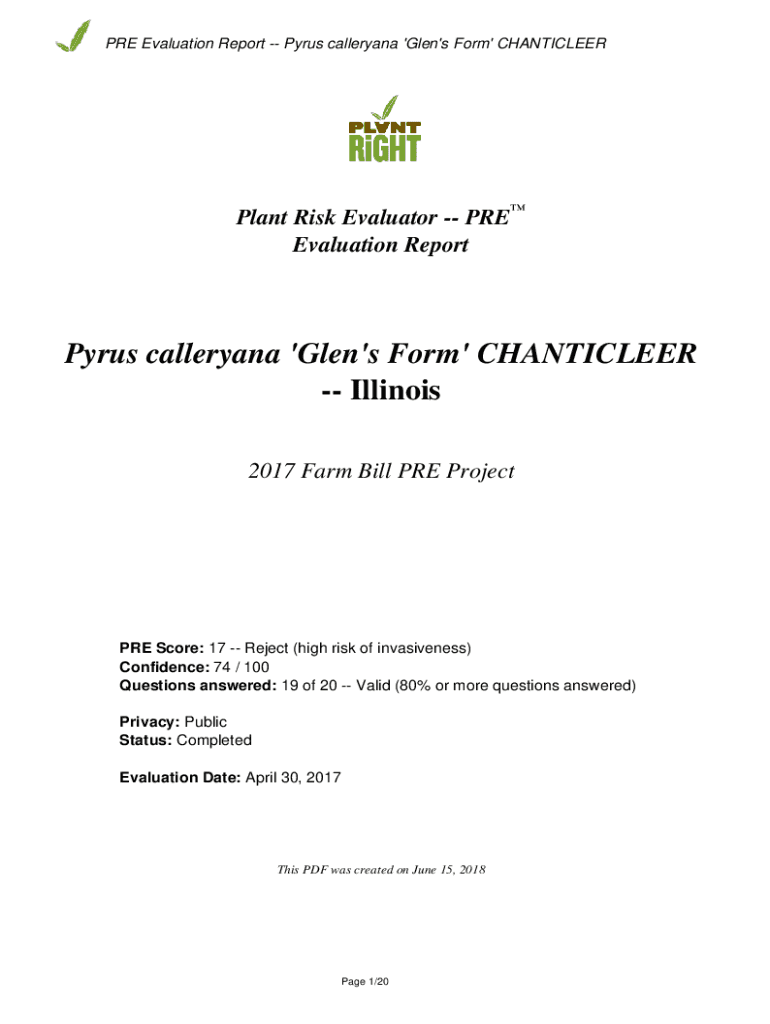 PRE Evaluation Report -- Pyrus calleryana 'Glen's Form' CHANTICLEER

PLANT RiGHT

Plant Risk Evaluator -- PRE™
Evaluation Report

Pyrus calleryana 'Glen's Form' CHANTICLEER -- Illinois

2017 Farm Bill PRE Project

PRE Score: 17 -- Reject (high risk of invasiveness)
Confidence: 74 / 100
Questions answered: 19 of 20 -- Valid (80% or more questions answered)

Privacy: Public
Status: Completed

Evaluation Date: April 30, 2017

This PDF was created on June 15, 2018

Page 1/20